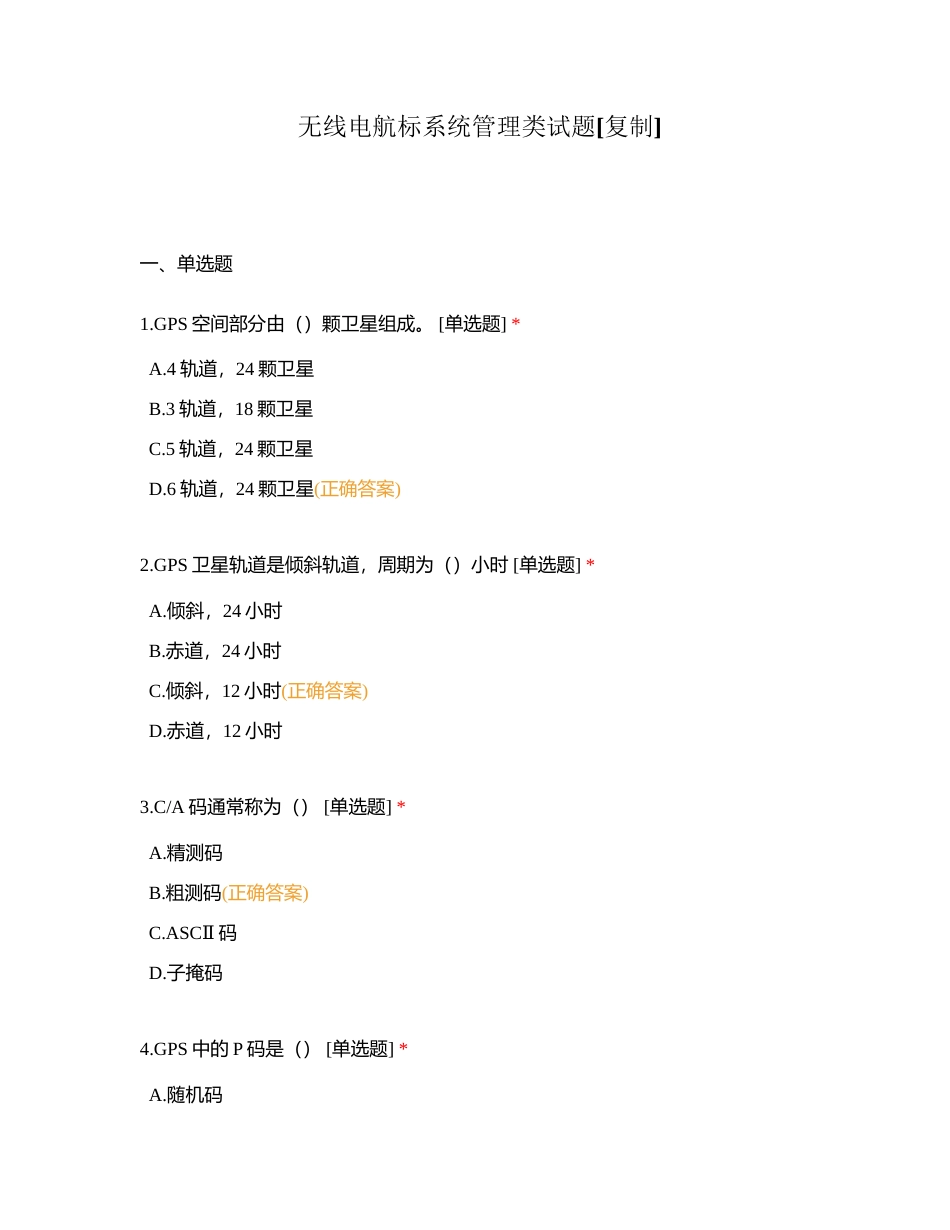 无线电航标系统管理类试题[复制]

一、单选题

1.GPS 空间部分由（）颗卫星组成。 [单选题] *

A.4 轨道，24 颗卫星

B.3 轨道，18 颗卫星

C.5 轨道，24 颗卫星

D.6 轨道，24 颗卫星(正确答案)

2.GPS 卫星轨道是倾斜轨道，周期为（）小时 [单选题] *

A.倾斜，24 小时

B.赤道，24 小时

C.倾斜，12 小时(正确答案)

D.赤道，12 小时

3.C/A 码通常称为（） [单选题] *

A.精测码

B.粗测码(正确答案)

C.ASCⅡ 码

D.子掩码

4.GPS 中的 P 码是（） [单选题] *

A.随机码